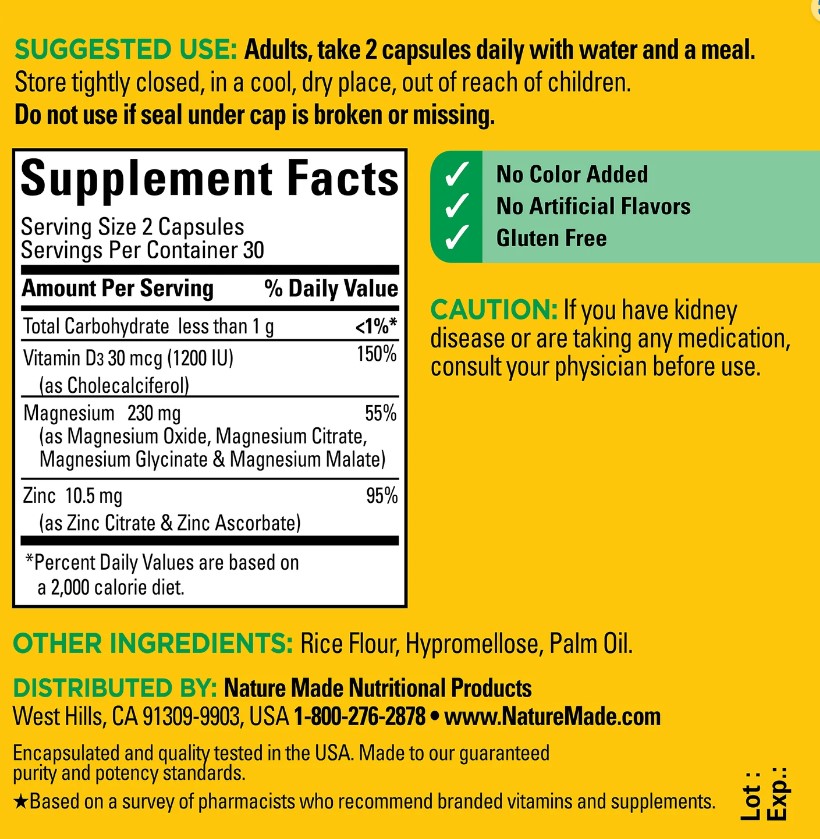 SUGGESTED USE: Adults, take 2 capsules daily with water and a meal. Store tightly closed, in a cool, dry place, out of reach of children. Do not use if seal under cap is broken or missing.

Supplement Facts

Serving Size 2 Capsules
Servings Per Container 30

| Amount Per Serving | % Daily Value |
|---|---|
| Total Carbohydrate less than 1 g | <1%* |
| Vitamin $D_3$ 30 mcg (1200 IU) (as Cholecalciferol) | 150% |
| Magnesium 230 mg (as Magnesium Oxide, Magnesium Citrate, Magnesium Glycinate & Magnesium Malate) | 55% |
| Zinc 10.5 mg (as Zinc Citrate & Zinc Ascorbate) | 95% |

*Percent Daily Values are based on a 2,000 calorie diet.

✓ No Color Added
✓ No Artificial Flavors
✓ Gluten Free

CAUTION: If you have kidney disease or are taking any medication, consult your physician before use.

OTHER INGREDIENTS: Rice Flour, Hypromellose, Palm Oil.

DISTRIBUTED BY: Nature Made Nutritional Products
West Hills, CA 91309-9903, USA 1-800-276-2878 • www.NatureMade.com

Encapsulated and quality tested in the USA. Made to our guaranteed purity and potency standards.

★Based on a survey of pharmacists who recommend branded vitamins and supplements.

Lot :
Exp.: